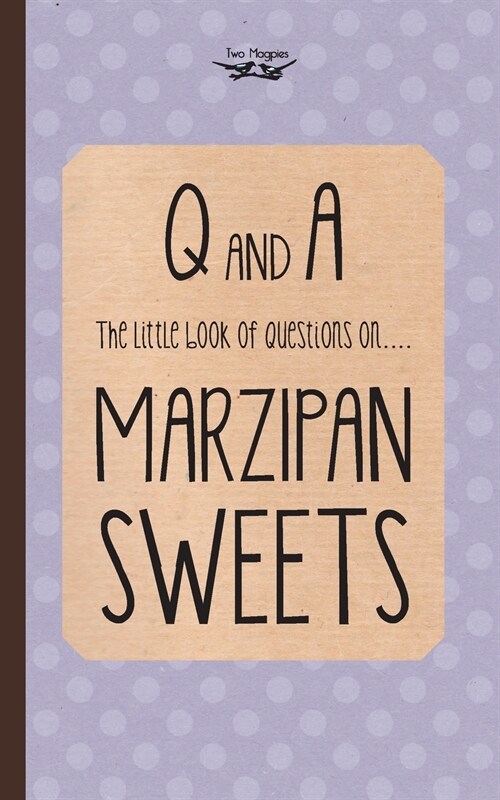 Two Magpies

Q AND A

The Little Book of Questions on....

MARZIPAN SWEETS